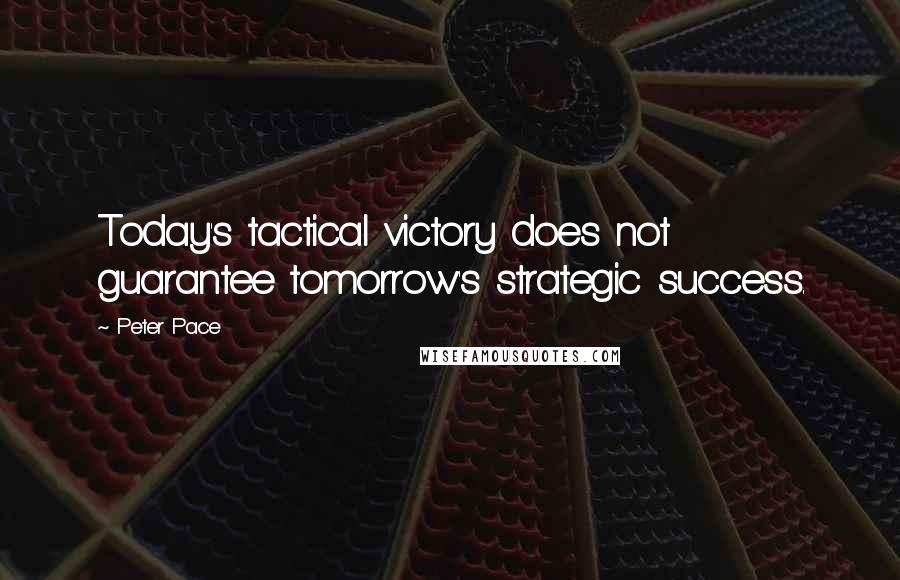 Today's tactical victory does not guarantee tomorrow's strategic success.

~ Peter Pace

WISEFAMOUSQUOTES.COM